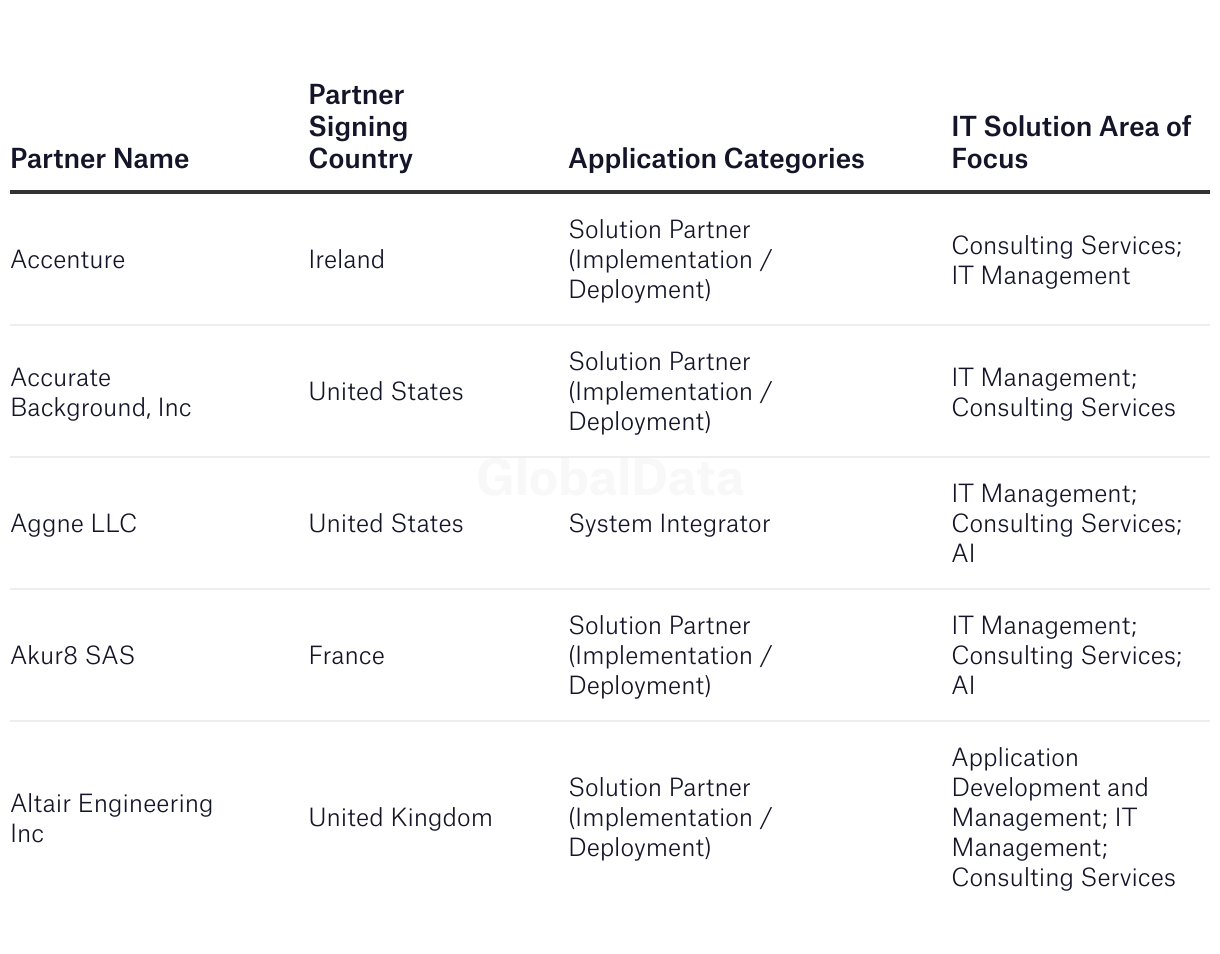 | Partner Name | Partner Signing Country | Application Categories | IT Solution Area of Focus |
|---|---|---|---|
| Accenture | Ireland | Solution Partner (Implementation / Deployment) | Consulting Services; IT Management |
| Accurate Background, Inc | United States | Solution Partner (Implementation / Deployment) | IT Management; Consulting Services |
| Aggne LLC | United States | System Integrator | IT Management; Consulting Services; AI |
| Akur8 SAS | France | Solution Partner (Implementation / Deployment) | IT Management; Consulting Services; AI |
| Altair Engineering Inc | United Kingdom | Solution Partner (Implementation / Deployment) | Application Development and Management; IT Management; Consulting Services |

GlobalData